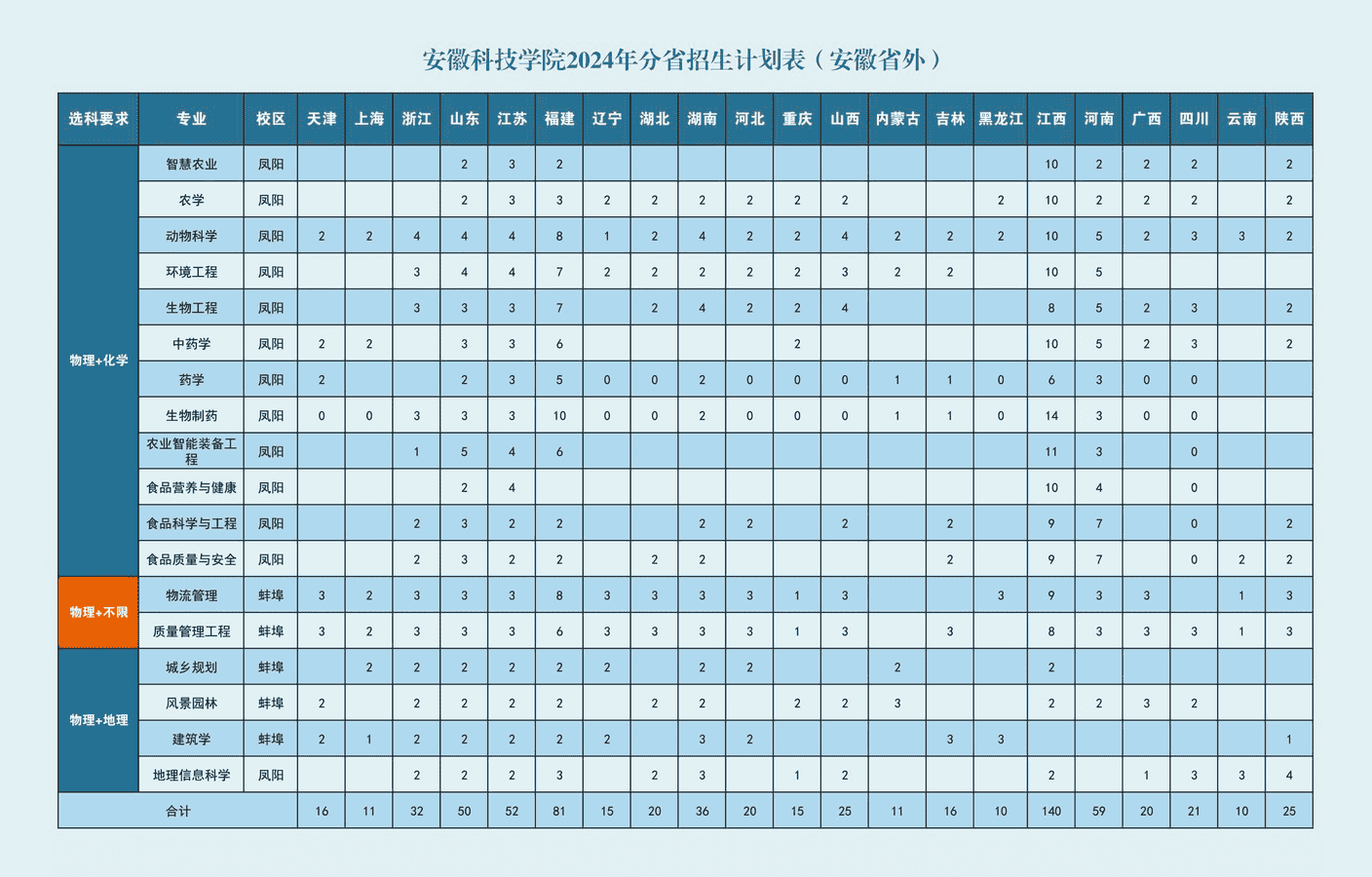 安徽科技学院2024年分省招生计划表（安徽省外）

| 选科要求 | 专业 | 校区 | 天津 | 上海 | 浙江 | 山东 | 江苏 | 福建 | 辽宁 | 湖北 | 湖南 | 河北 | 重庆 | 山西 | 内蒙古 | 吉林 | 黑龙江 | 江西 | 河南 | 广西 | 四川 | 云南 | 陕西 |
|---|---|---|---|---|---|---|---|---|---|---|---|---|---|---|---|---|---|---|---|---|---|---|---|
| 物理+化学 | 智慧农业 | 凤阳 | | | | 2 | 3 | 2 | | | | | | | | | | 10 | 2 | 2 | 2 | | 2 |
| | 农学 | 凤阳 | | | | 2 | 3 | 3 | 2 | 2 | 2 | 2 | 2 | 2 | | | 2 | 10 | 2 | 2 | 2 | | 2 |
| | 动物科学 | 凤阳 | 2 | 2 | 4 | 4 | 4 | 8 | 1 | 2 | 4 | 2 | 2 | 4 | 2 | 2 | 2 | 10 | 5 | 2 | 3 | 3 | 2 |
| | 环境工程 | 凤阳 | | | 3 | 4 | 4 | 7 | 2 | 2 | 2 | 2 | 2 | 3 | 2 | 2 | | 10 | 5 | | | | |
| | 生物工程 | 凤阳 | | | 3 | 3 | 3 | 7 | | 2 | 4 | 2 | 2 | 4 | | | | 8 | 5 | 2 | 3 | | 2 |
| | 中药学 | 凤阳 | 2 | 2 | | 3 | 3 | 6 | | | | | 2 | | | | | 10 | 5 | 2 | 3 | | 2 |
| | 药学 | 凤阳 | 2 | | | 2 | 3 | 5 | 0 | 0 | 2 | 0 | 0 | 0 | 1 | 1 | 0 | 6 | 3 | 0 | 0 | | |
| | 生物制药 | 凤阳 | 0 | 0 | 3 | 3 | 3 | 10 | 0 | 0 | 2 | 0 | 0 | 0 | 1 | 1 | 0 | 14 | 3 | 0 | 0 | | |
| | 农业智能装备工程 | 凤阳 | | | 1 | 5 | 4 | 6 | | | | | | | | | | 11 | 3 | | 0 | | |
| | 食品营养与健康 | 凤阳 | | | | 2 | 4 | | | | | | | | | | | 10 | 4 | | 0 | | |
| | 食品科学与工程 | 凤阳 | | | 2 | 3 | 2 | 2 | | | 2 | 2 | | 2 | | 2 | | 9 | 7 | | 0 | | 2 |
| | 食品质量与安全 | 凤阳 | | | 2 | 3 | 2 | 2 | | 2 | 2 | | | | | 2 | | 9 | 7 | | 0 | 2 | 2 |
| 物理+不限 | 物流管理 | 蚌埠 | 3 | 2 | 3 | 3 | 3 | 8 | 3 | 3 | 3 | 3 | 1 | 3 | | | 3 | 9 | 3 | 3 | | 1 | 3 |
| | 质量管理工程 | 蚌埠 | 3 | 2 | 3 | 3 | 3 | 6 | 3 | 3 | 3 | 3 | 1 | 3 | | 3 | | 8 | 3 | 3 | 3 | 1 | 3 |
| 物理+地理 | 城乡规划 | 蚌埠 | | 2 | 2 | 2 | 2 | 2 | 2 | | 2 | 2 | | | 2 | | | 2 | | | | | |
| | 风景园林 | 蚌埠 | 2 | | 2 | 2 | 2 | 2 | | 2 | 2 | | 2 | 2 | 3 | | | 2 | 2 | 3 | 2 | | |
| | 建筑学 | 蚌埠 | 2 | 1 | 2 | 2 | 2 | 2 | 2 | | 3 | 2 | | | | 3 | 3 | | | | | | 1 |
| | 地理信息科学 | 凤阳 | | | 2 | 2 | 2 | 3 | | 2 | 3 | | 1 | 2 | | | | 2 | | 1 | 3 | 3 | 4 |
| 合计 | | | 16 | 11 | 32 | 50 | 52 | 81 | 15 | 20 | 36 | 20 | 15 | 25 | 11 | 16 | 10 | 140 | 59 | 20 | 21 | 10 | 25 |